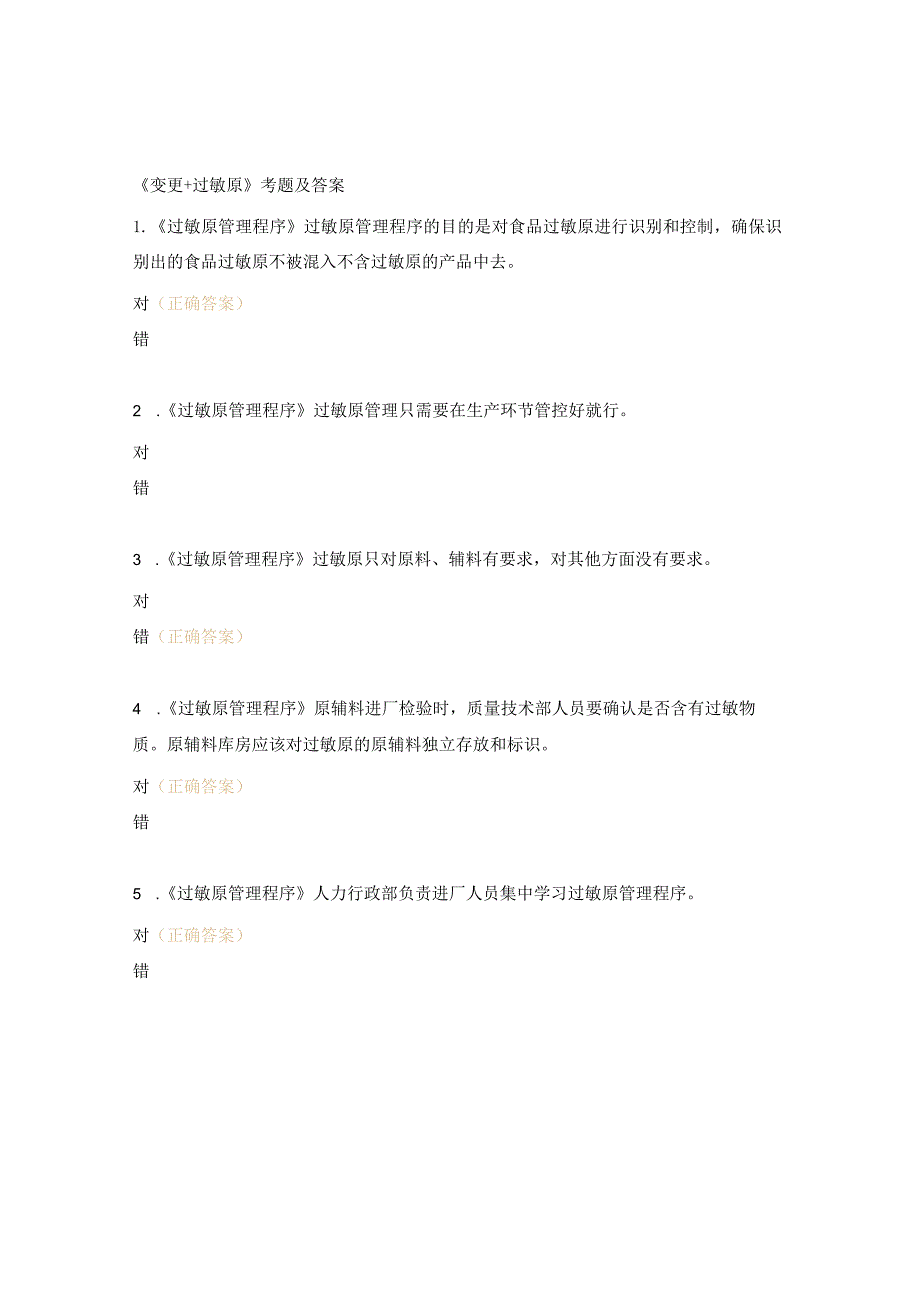 《变更+过敏原》考题及答案

1.《过敏原管理程序》过敏原管理程序的目的是对食品过敏原进行识别和控制，确保识别出的食品过敏原不被混入不含过敏原的产品中去。

对（正确答案）

错

2 .《过敏原管理程序》过敏原管理只需要在生产环节管控好就行。

对

错

3 .《过敏原管理程序》过敏原只对原料、辅料有要求，对其他方面没有要求。

对

错（正确答案）

4 .《过敏原管理程序》原辅料进厂检验时，质量技术部人员要确认是否含有过敏物质。原辅料库房应该对过敏原的原辅料独立存放和标识。

对（正确答案）

错

5 .《过敏原管理程序》人力行政部负责进厂人员集中学习过敏原管理程序。

对（正确答案）

错